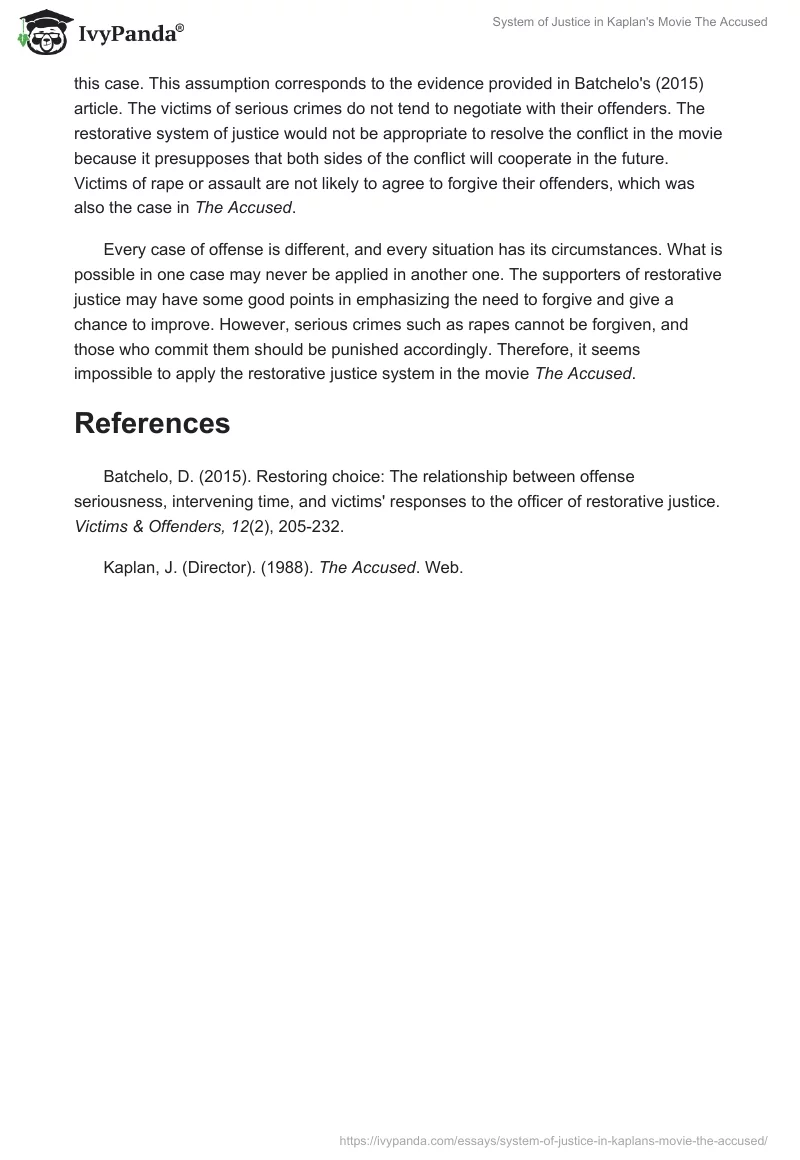 IvyPanda®

System of Justice in Kaplan's Movie The Accused

this case. This assumption corresponds to the evidence provided in Batchelo's (2015) article. The victims of serious crimes do not tend to negotiate with their offenders. The restorative system of justice would not be appropriate to resolve the conflict in the movie because it presupposes that both sides of the conflict will cooperate in the future. Victims of rape or assault are not likely to agree to forgive their offenders, which was also the case in The Accused.

Every case of offense is different, and every situation has its circumstances. What is possible in one case may never be applied in another one. The supporters of restorative justice may have some good points in emphasizing the need to forgive and give a chance to improve. However, serious crimes such as rapes cannot be forgiven, and those who commit them should be punished accordingly. Therefore, it seems impossible to apply the restorative justice system in the movie The Accused.

References

Batchelo, D. (2015). Restoring choice: The relationship between offense seriousness, intervening time, and victims' responses to the officer of restorative justice. Victims & Offenders, 12(2), 205-232.

Kaplan, J. (Director). (1988). The Accused. Web.

https://ivypanda.com/essays/system-of-justice-in-kaplans-movie-the-accused/